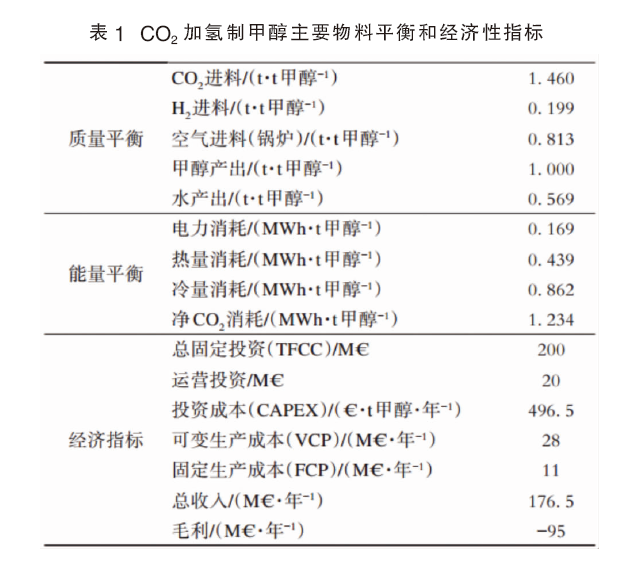 表 1 $CO_2$ 加氢制甲醇主要物料平衡和经济性指标

| | | |
|---|---|---|
| 质量平衡 | $CO_2$进料/(t·t甲醇$^{-1}$) | 1.460 |
| | $H_2$进料/(t·t甲醇$^{-1}$) | 0.199 |
| | 空气进料(锅炉)/(t·t甲醇$^{-1}$) | 0.813 |
| | 甲醇产出/(t·t甲醇$^{-1}$) | 1.000 |
| | 水产出/(t·t甲醇$^{-1}$) | 0.569 |
| 能量平衡 | 电力消耗/(MWh·t甲醇$^{-1}$) | 0.169 |
| | 热量消耗/(MWh·t甲醇$^{-1}$) | 0.439 |
| | 冷量消耗/(MWh·t甲醇$^{-1}$) | 0.862 |
| | 净$CO_2$消耗/(MWh·t甲醇$^{-1}$) | 1.234 |
| 经济指标 | 总固定投资(TFCC)/M€ | 200 |
| | 运营投资/M€ | 20 |
| | 投资成本(CAPEX)/(€·t甲醇·年$^{-1}$) | 496.5 |
| | 可变生产成本(VCP)/(M€·年$^{-1}$) | 28 |
| | 固定生产成本(FCP)/(M€·年$^{-1}$) | 11 |
| | 总收入/(M€·年$^{-1}$) | 176.5 |
| | 毛利/(M€·年$^{-1}$) | −95 |